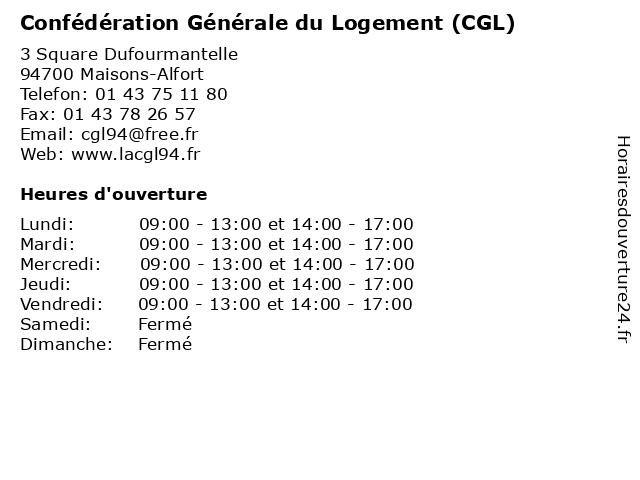 Confédération Générale du Logement (CGL)

3 Square Dufourmantelle
94700 Maisons-Alfort
Telefon: 01 43 75 11 80
Fax: 01 43 78 26 57
Email: cgl94@free.fr
Web: www.lacgl94.fr

Heures d'ouverture

| | |
|---|---|
| Lundi: | 09:00 - 13:00 et 14:00 - 17:00 |
| Mardi: | 09:00 - 13:00 et 14:00 - 17:00 |
| Mercredi: | 09:00 - 13:00 et 14:00 - 17:00 |
| Jeudi: | 09:00 - 13:00 et 14:00 - 17:00 |
| Vendredi: | 09:00 - 13:00 et 14:00 - 17:00 |
| Samedi: | Fermé |
| Dimanche: | Fermé |

Horairesdouverture24.fr